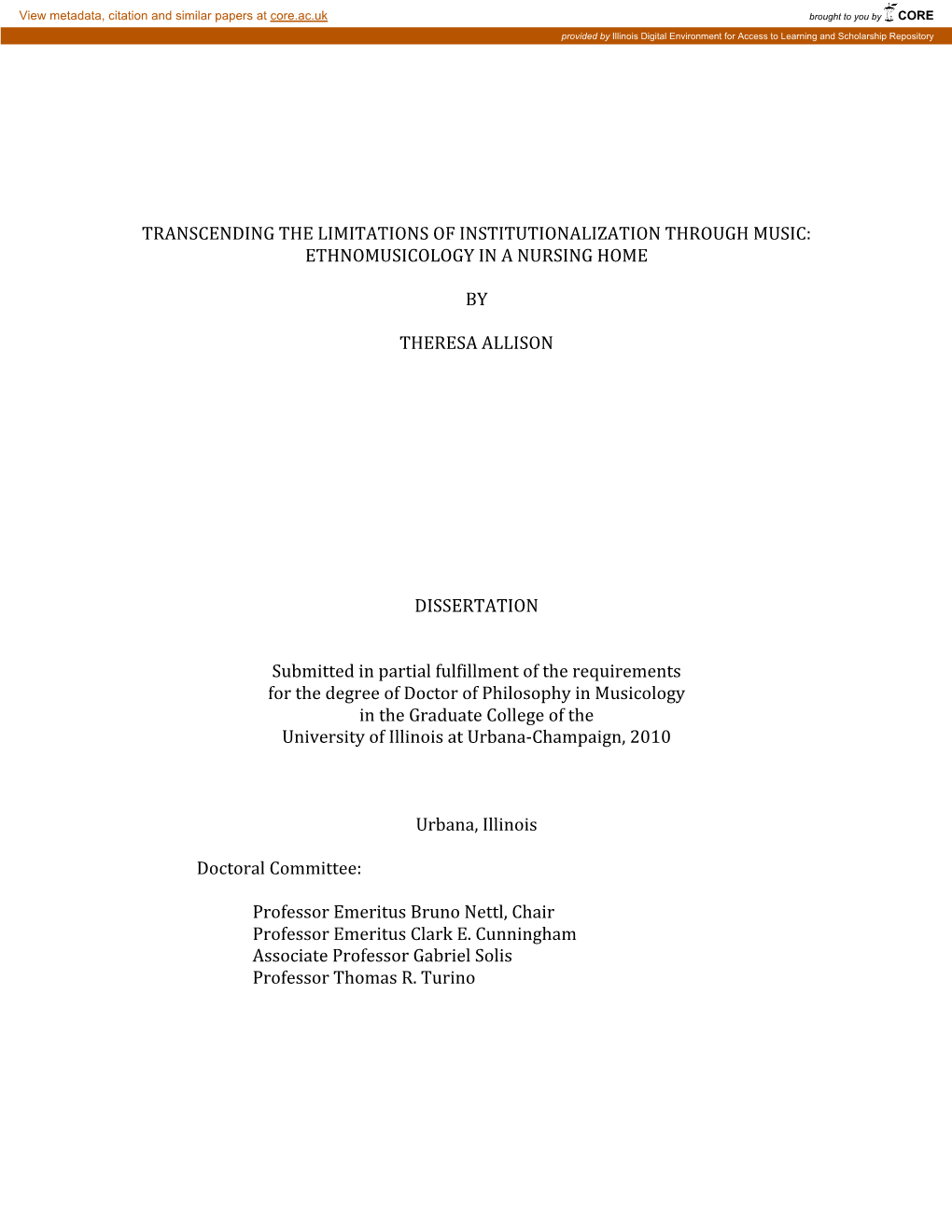 View metadata, citation and similar papers at core.ac.uk

brought to you by CORE

provided by Illinois Digital Environment for Access to Learning and Scholarship Repository

TRANSCENDING THE LIMITATIONS OF INSTITUTIONALIZATION THROUGH MUSIC: ETHNOMUSICOLOGY IN A NURSING HOME

BY

THERESA ALLISON

DISSERTATION

Submitted in partial fulfillment of the requirements for the degree of Doctor of Philosophy in Musicology in the Graduate College of the University of Illinois at Urbana-Champaign, 2010

Urbana, Illinois

Doctoral Committee:

Professor Emeritus Bruno Nettl, Chair
Professor Emeritus Clark E. Cunningham
Associate Professor Gabriel Solis
Professor Thomas R. Turino